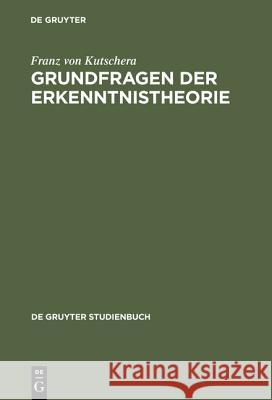 DE GRUYTER

Franz von Kutschera
GRUNDFRAGEN DER ERKENNTNISTHEORIE

DE GRUYTER STUDIENBUCH

DE
G

Kraina Książek